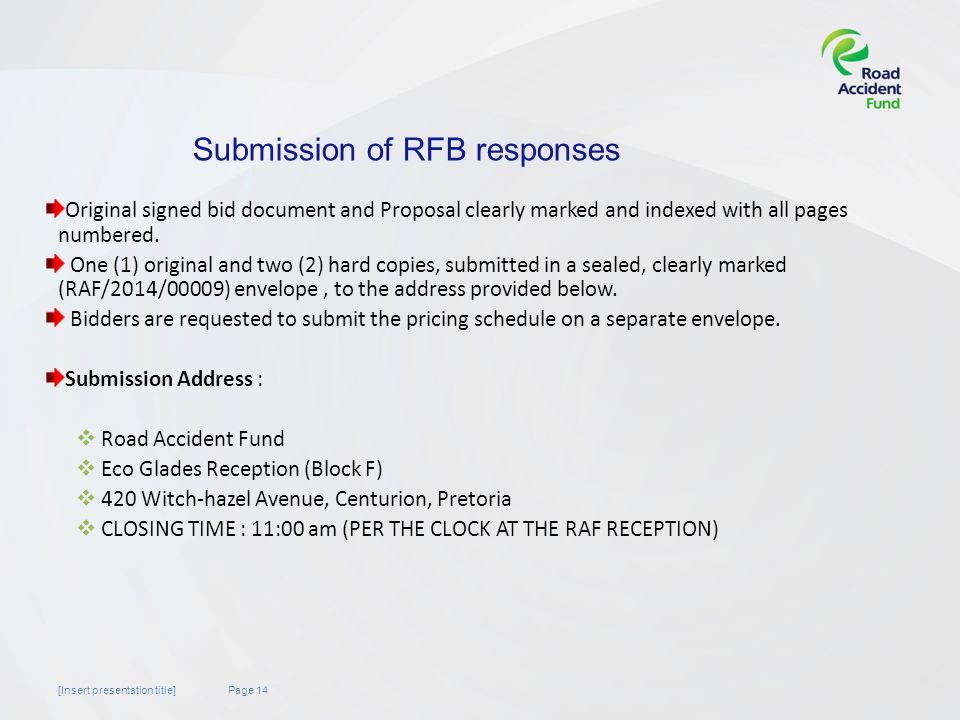 Road Accident Fund

Submission of RFB responses

Original signed bid document and Proposal clearly marked and indexed with all pages numbered.

One (1) original and two (2) hard copies, submitted in a sealed, clearly marked (RAF/2014/00009) envelope , to the address provided below.

Bidders are requested to submit the pricing schedule on a separate envelope.

Submission Address :

Road Accident Fund
Eco Glades Reception (Block F)
420 Witch-hazel Avenue, Centurion, Pretoria
CLOSING TIME : 11:00 am (PER THE CLOCK AT THE RAF RECEPTION)

[Insert presentation title] Page 14